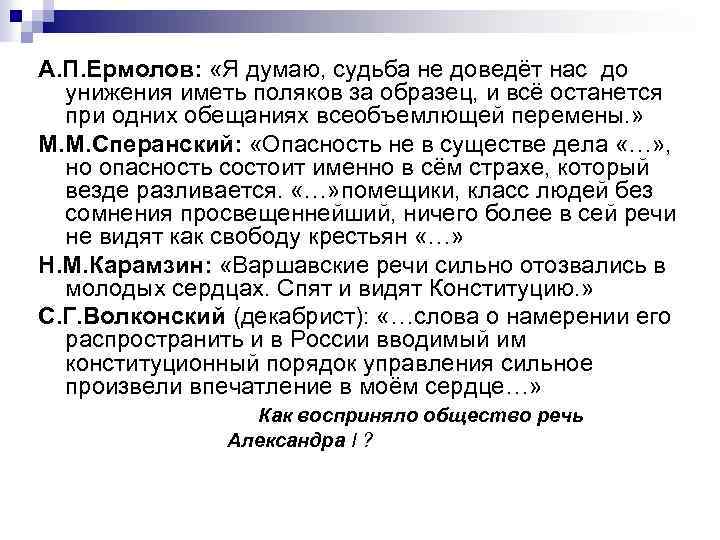 А.П.Ермолов: «Я думаю, судьба не доведёт нас до унижения иметь поляков за образец, и всё останется при одних обещаниях всеобъемлющей перемены.»

М.М.Сперанский: «Опасность не в существе дела «…», но опасность состоит именно в сём страхе, который везде разливается. «…»помещики, класс людей без сомнения просвещеннейший, ничего более в сей речи не видят как свободу крестьян «…»

Н.М.Карамзин: «Варшавские речи сильно отозвались в молодых сердцах. Спят и видят Конституцию.»

С.Г.Волконский (декабрист): «…слова о намерении его распространить и в России вводимый им конституционный порядок управления сильное произвели впечатление в моём сердце…»

Как восприняло общество речь Александра I ?